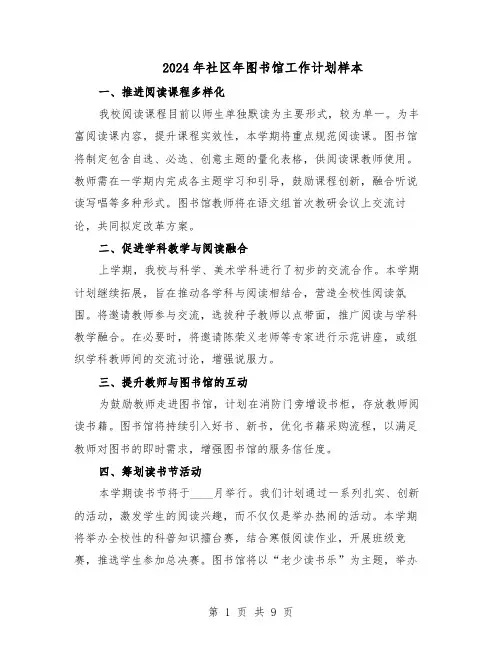 2024年社区年图书馆工作计划样本

一、推进阅读课程多样化

我校阅读课程目前以师生单独默读为主要形式，较为单一。为丰富阅读课内容，提升课程实效性，本学期将重点规范阅读课。图书馆将制定包含自选、必选、创意主题的量化表格，供阅读课教师使用。教师需在一学期内完成各主题学习和引导，鼓励课程创新，融合听说读写唱等多种形式。图书馆教师将在语文组首次教研会议上交流讨论，共同拟定改革方案。

二、促进学科教学与阅读融合

上学期，我校与科学、美术学科进行了初步的交流合作。本学期计划继续拓展，旨在推动各学科与阅读相结合，营造全校性阅读氛围。将邀请教师参与交流，选拔种子教师以点带面，推广阅读与学科教学融合。在必要时，将邀请陈荣义老师等专家进行示范讲座，或组织学科教师间的交流讨论，增强说服力。

三、提升教师与图书馆的互动

为鼓励教师走进图书馆，计划在消防门旁增设书柜，存放教师阅读书籍。图书馆将持续引入好书、新书，优化书籍采购流程，以满足教师对图书的即时需求，增强图书馆的服务信任度。

四、筹划读书节活动

本学期读书节将于____月举行。我们计划通过一系列扎实、创新的活动，激发学生的阅读兴趣，而不仅仅是举办热闹的活动。本学期将举办全校性的科普知识擂台赛，结合寒假阅读作业，开展班级竞赛，推选学生参加总决赛。图书馆将以“老少读书乐”为主题，举办

第 1 页 共 9 页